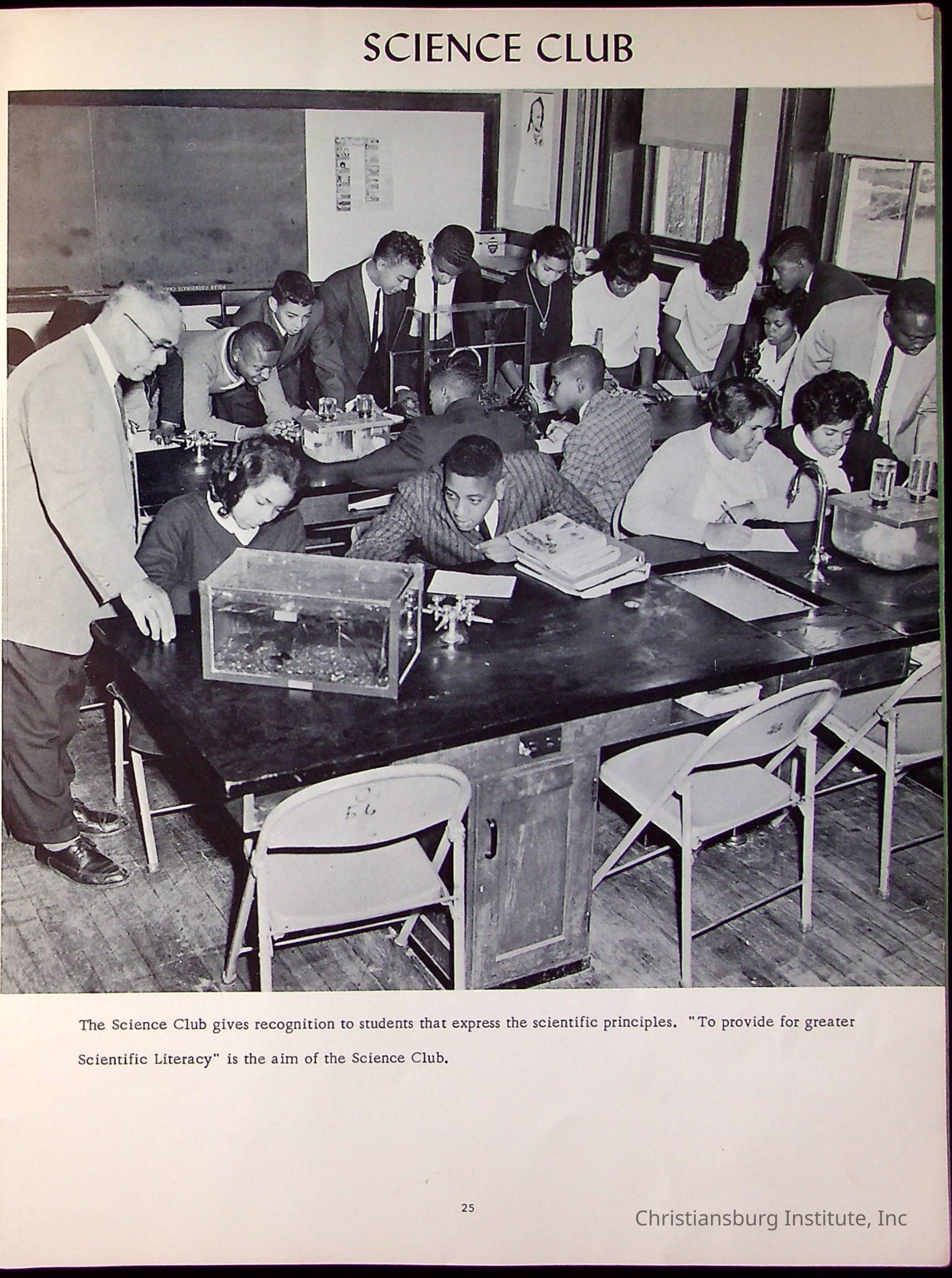 SCIENCE CLUB

The Science Club gives recognition to students that express the scientific principles. "To provide for greater Scientific Literacy" is the aim of the Science Club.

25

Christiansburg Institute, Inc